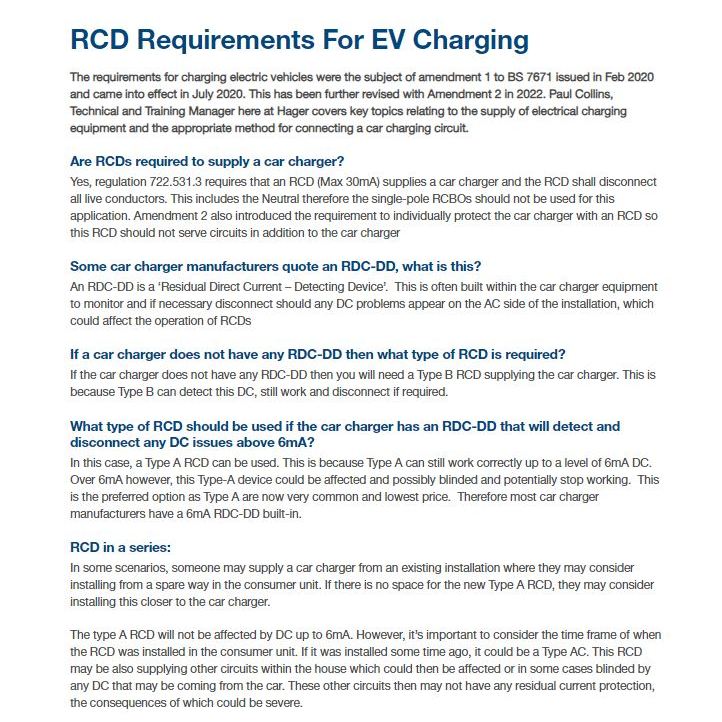 RCD Requirements For EV Charging

The requirements for charging electric vehicles were the subject of amendment 1 to BS 7671 issued in Feb 2020 and came into effect in July 2020. This has been further revised with Amendment 2 in 2022. Paul Collins, Technical and Training Manager here at Hager covers key topics relating to the supply of electrical charging equipment and the appropriate method for connecting a car charging circuit.

Are RCDs required to supply a car charger?

Yes, regulation 722.531.3 requires that an RCD (Max 30mA) supplies a car charger and the RCD shall disconnect all live conductors. This includes the Neutral therefore the single-pole RCBOs should not be used for this application. Amendment 2 also introduced the requirement to individually protect the car charger with an RCD so this RCD should not serve circuits in addition to the car charger

Some car charger manufacturers quote an RDC-DD, what is this?

An RDC-DD is a 'Residual Direct Current – Detecting Device'. This is often built within the car charger equipment to monitor and if necessary disconnect should any DC problems appear on the AC side of the installation, which could affect the operation of RCDs

If a car charger does not have any RDC-DD then what type of RCD is required?

If the car charger does not have any RDC-DD then you will need a Type B RCD supplying the car charger. This is because Type B can detect this DC, still work and disconnect if required.

What type of RCD should be used if the car charger has an RDC-DD that will detect and disconnect any DC issues above 6mA?

In this case, a Type A RCD can be used. This is because Type A can still work correctly up to a level of 6mA DC. Over 6mA however, this Type-A device could be affected and possibly blinded and potentially stop working. This is the preferred option as Type A are now very common and lowest price. Therefore most car charger manufacturers have a 6mA RDC-DD built-in.

RCD in a series:

In some scenarios, someone may supply a car charger from an existing installation where they may consider installing from a spare way in the consumer unit. If there is no space for the new Type A RCD, they may consider installing this closer to the car charger.

The type A RCD will not be affected by DC up to 6mA. However, it's important to consider the time frame of when the RCD was installed in the consumer unit. If it was installed some time ago, it could be a Type AC. This RCD may be also supplying other circuits within the house which could then be affected or in some cases blinded by any DC that may be coming from the car. These other circuits then may not have any residual current protection, the consequences of which could be severe.